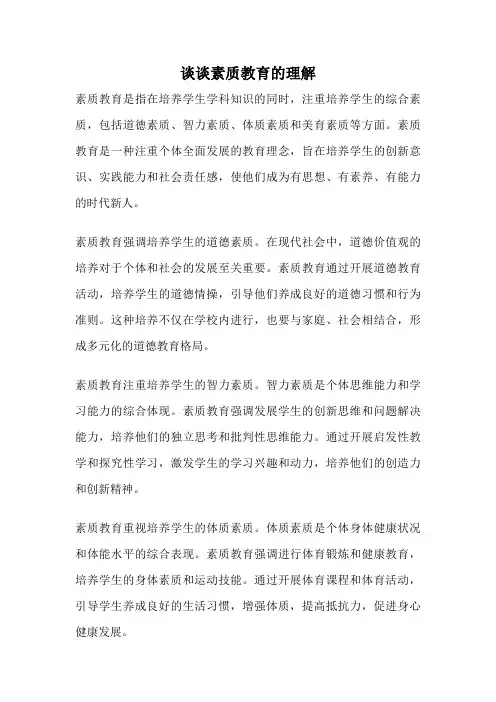 谈谈素质教育的理解

素质教育是指在培养学生学科知识的同时，注重培养学生的综合素质，包括道德素质、智力素质、体质素质和美育素质等方面。素质教育是一种注重个体全面发展的教育理念，旨在培养学生的创新意识、实践能力和社会责任感，使他们成为有思想、有素养、有能力的时代新人。

素质教育强调培养学生的道德素质。在现代社会中，道德价值观的培养对于个体和社会的发展至关重要。素质教育通过开展道德教育活动，培养学生的道德情操，引导他们养成良好的道德习惯和行为准则。这种培养不仅在学校内进行，也要与家庭、社会相结合，形成多元化的道德教育格局。

素质教育注重培养学生的智力素质。智力素质是个体思维能力和学习能力的综合体现。素质教育强调发展学生的创新思维和问题解决能力，培养他们的独立思考和批判性思维能力。通过开展启发性教学和探究性学习，激发学生的学习兴趣和动力，培养他们的创造力和创新精神。

素质教育重视培养学生的体质素质。体质素质是个体身体健康状况和体能水平的综合表现。素质教育强调进行体育锻炼和健康教育，培养学生的身体素质和运动技能。通过开展体育课程和体育活动，引导学生养成良好的生活习惯，增强体质，提高抵抗力，促进身心健康发展。